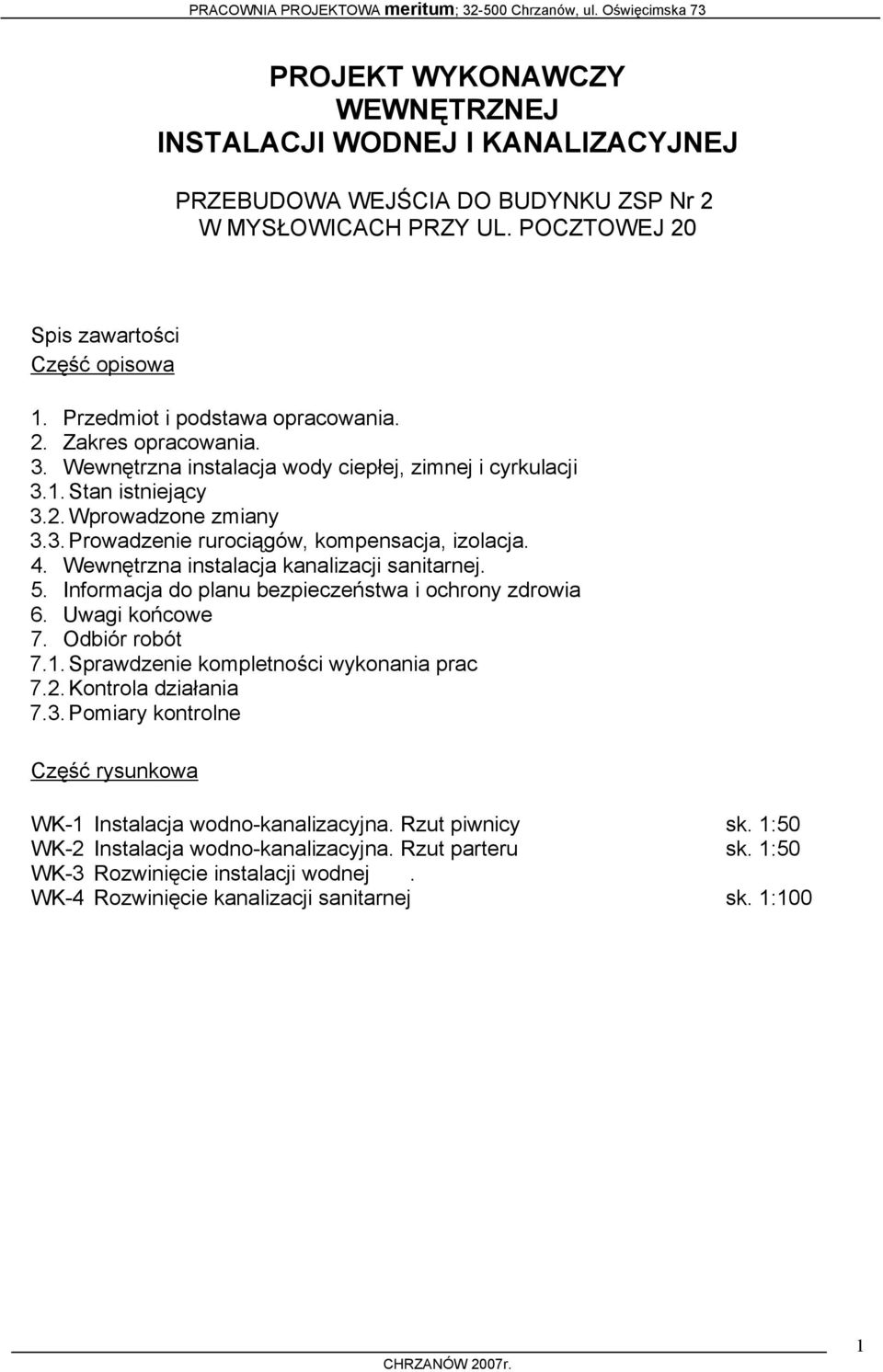 PRACOWNIA PROJEKTOWA meritum; 32-500 Chrzanów, ul. Oświęcimska 73

PROJEKT WYKONAWCZY
WEWNĘTRZNEJ
INSTALACJI WODNEJ I KANALIZACYJNEJ

PRZEBUDOWA WEJŚCIA DO BUDYNKU ZSP Nr 2
W MYSŁOWICACH PRZY UL. POCZTOWEJ 20

Spis zawartości
Część opisowa

1. Przedmiot i podstawa opracowania.
2. Zakres opracowania.
3. Wewnętrzna instalacja wody ciepłej, zimnej i cyrkulacji
3.1. Stan istniejący
3.2. Wprowadzone zmiany
3.3. Prowadzenie rurociągów, kompensacja, izolacja.
4. Wewnętrzna instalacja kanalizacji sanitarnej.
5. Informacja do planu bezpieczeństwa i ochrony zdrowia
6. Uwagi końcowe
7. Odbiór robót
7.1. Sprawdzenie kompletności wykonania prac
7.2. Kontrola działania
7.3. Pomiary kontrolne

Część rysunkowa

WK-1 Instalacja wodno-kanalizacyjna. Rzut piwnicy sk. 1:50
WK-2 Instalacja wodno-kanalizacyjna. Rzut parteru sk. 1:50
WK-3 Rozwinięcie instalacji wodnej .
WK-4 Rozwinięcie kanalizacji sanitarnej sk. 1:100

1

CHRZANÓW 2007r.